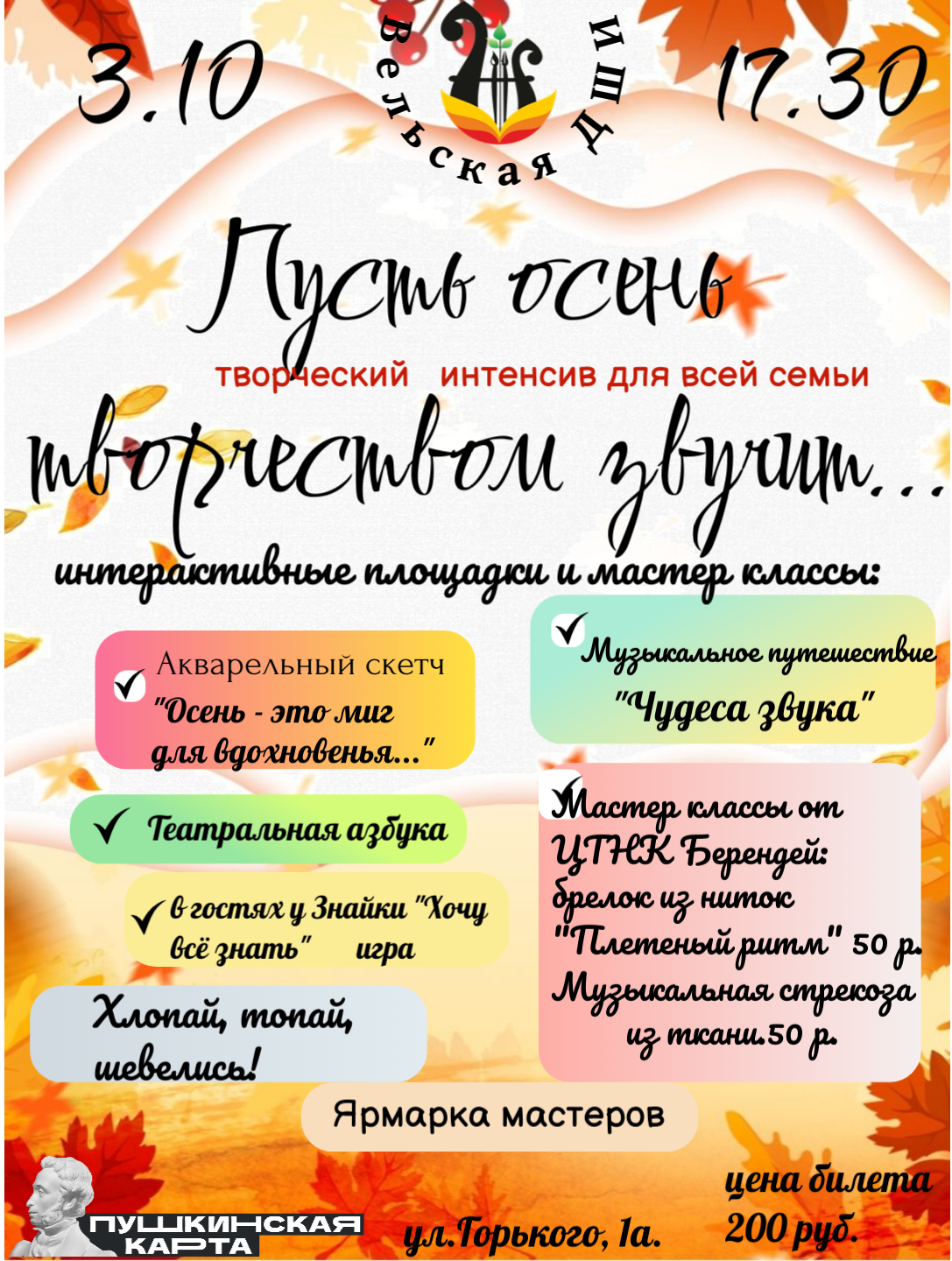 3.10

Вельская ДШИ

17.30

Пусть осень

творческий интенсив для всей семьи

творчеством звучит...

интерактивные площадки и мастер классы:

✓ Акварельный скетч "Осень - это миг для вдохновенья..."

✓ Театральная азбука

✓ в гостях у Знайки "Хочу всё знать" игра

Хлопай, топай, шевелись!

✓ Музыкальное путешествие "Чудеса звука"

✓ Мастер классы от ЦТНК Берендей: брелок из ниток "Плетеный ритм" 50 р. Музыкальная стрекоза из ткани.50 р.

Ярмарка мастеров

ПУШКИНСКАЯ КАРТА

ул.Горького, 1а.

цена билета 200 руб.